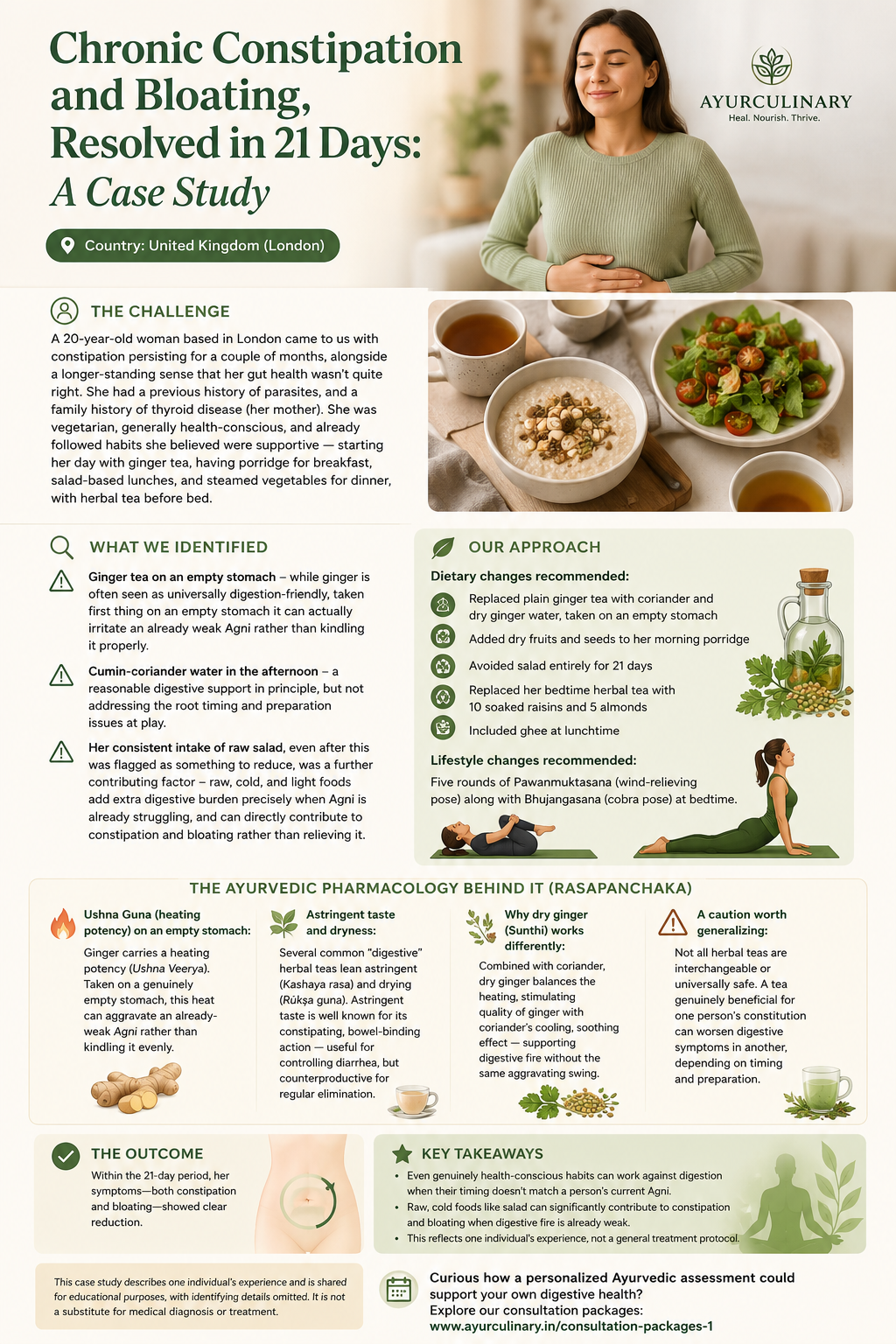 Chronic Constipation and Bloating, Resolved in 21 Days: A Case Study

Country: United Kingdom (London)

AYURCULINARY
Heal. Nourish. Thrive.

THE CHALLENGE

A 20-year-old woman based in London came to us with constipation persisting for a couple of months, alongside a longer-standing sense that her gut health wasn't quite right. She had a previous history of parasites, and a family history of thyroid disease (her mother). She was vegetarian, generally health-conscious, and already followed habits she believed were supportive — starting her day with ginger tea, having porridge for breakfast, salad-based lunches, and steamed vegetables for dinner, with herbal tea before bed.

WHAT WE IDENTIFIED

Ginger tea on an empty stomach – while ginger is often seen as universally digestion-friendly, taken first thing on an empty stomach it can actually irritate an already weak Agni rather than kindling it properly.

Cumin-coriander water in the afternoon – a reasonable digestive support in principle, but not addressing the root timing and preparation issues at play.

Her consistent intake of raw salad, even after this was flagged as something to reduce, was a further contributing factor – raw, cold, and light foods add extra digestive burden precisely when Agni is already struggling, and can directly contribute to constipation and bloating rather than relieving it.

OUR APPROACH

Dietary changes recommended:

Replaced plain ginger tea with coriander and dry ginger water, taken on an empty stomach

Added dry fruits and seeds to her morning porridge

Avoided salad entirely for 21 days

Replaced her bedtime herbal tea with 10 soaked raisins and 5 almonds

Included ghee at lunchtime

Lifestyle changes recommended:

Five rounds of Pawanmuktasana (wind-relieving pose) along with Bhujangasana (cobra pose) at bedtime.

THE AYURVEDIC PHARMACOLOGY BEHIND IT (RASAPANCHAKA)

Ushna Guna (heating potency) on an empty stomach:

Ginger carries a heating potency (Ushna Veerya). Taken on a genuinely empty stomach, this heat can aggravate an already-weak Agni rather than kindling it evenly.

Astringent taste and dryness:

Several common "digestive" herbal teas lean astringent (Kashaya rasa) and drying (Rūkṣa guna). Astringent taste is well known for its constipating, bowel-binding action — useful for controlling diarrhea, but counterproductive for regular elimination.

Why dry ginger (Sunthi) works differently:

Combined with coriander, dry ginger balances the heating, stimulating quality of ginger with coriander's cooling, soothing effect — supporting digestive fire without the same aggravating swing.

A caution worth generalizing:

Not all herbal teas are interchangeable or universally safe. A tea genuinely beneficial for one person's constitution can worsen digestive symptoms in another, depending on timing and preparation.

THE OUTCOME

Within the 21-day period, her symptoms—both constipation and bloating—showed clear reduction.

KEY TAKEAWAYS

• Even genuinely health-conscious habits can work against digestion when their timing doesn't match a person's current Agni.
• Raw, cold foods like salad can significantly contribute to constipation and bloating when digestive fire is already weak.
• This reflects one individual's experience, not a general treatment protocol.

This case study describes one individual's experience and is shared for educational purposes, with identifying details omitted. It is not a substitute for medical diagnosis or treatment.

Curious how a personalized Ayurvedic assessment could support your own digestive health?
Explore our consultation packages:
www.ayurculinary.in/consultation-packages-1